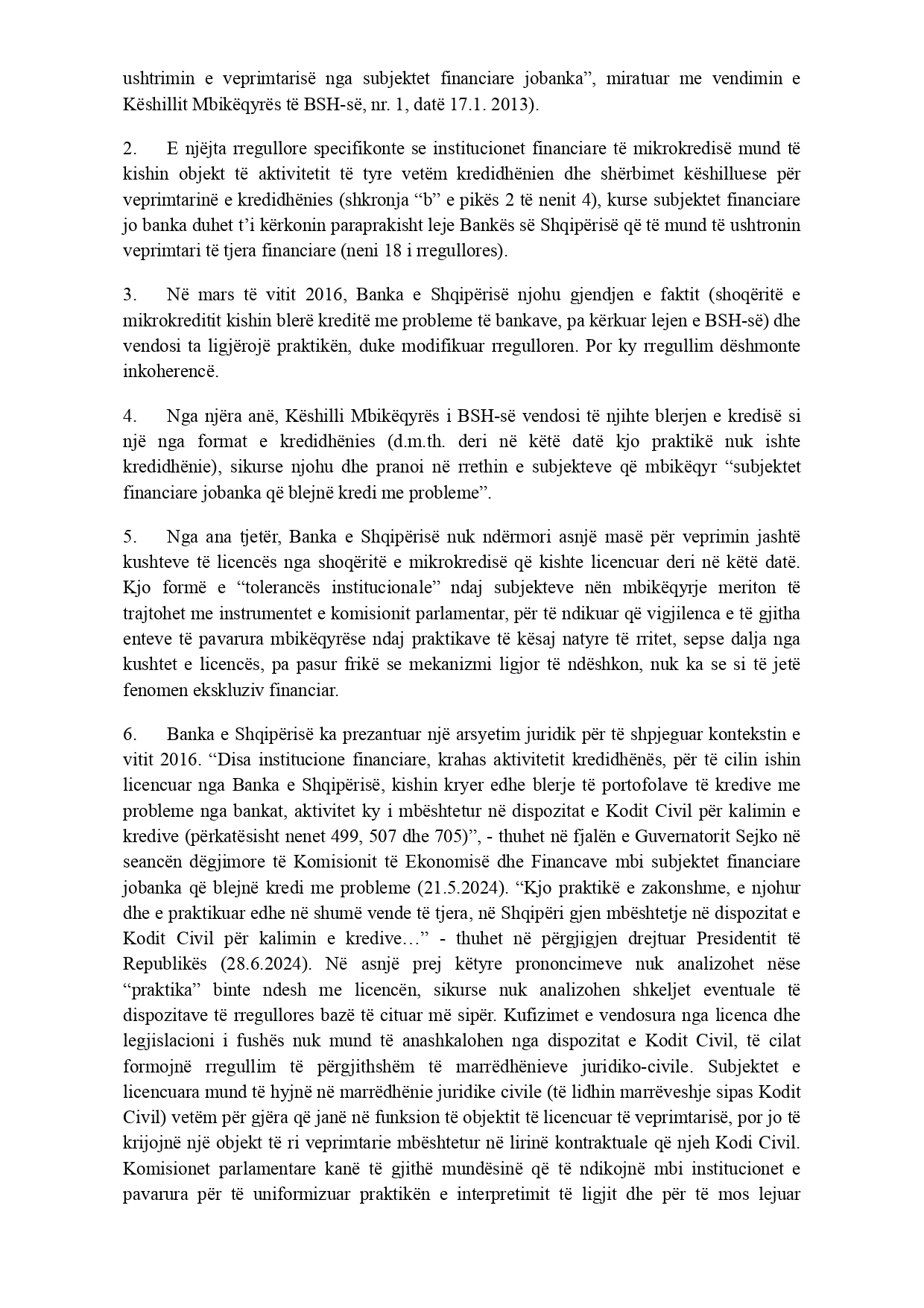 ushtrimin e veprimtarisë nga subjektet financiare jobanka”, miratuar me vendimin e Këshillit Mbikëqyrës të BSH-së, nr. 1, datë 17.1. 2013).

2. E njëjta rregullore specifikonte se institucionet financiare të mikrokredisë mund të kishin objekt të aktivitetit të tyre vetëm kredidhënien dhe shërbimet këshilluese për veprimtarinë e kredidhënies (shkronja “b” e pikës 2 të nenit 4), kurse subjektet financiare jo banka duhet t’i kërkonin paraprakisht leje Bankës së Shqipërisë që të mund të ushtronin veprimtari të tjera financiare (neni 18 i rregullores).

3. Në mars të vitit 2016, Banka e Shqipërisë njohu gjendjen e faktit (shoqëritë e mikrokreditit kishin blerë kreditë me probleme të bankave, pa kërkuar lejen e BSH-së) dhe vendosi ta ligjërojë praktikën, duke modifikuar rregulloren. Por ky rregullim dëshmonte inkoherencë.

4. Nga njëra anë, Këshilli Mbikëqyrës i BSH-së vendosi të njihte blerjen e kredisë si një nga format e kredidhënies (d.m.th. deri në këtë datë kjo praktikë nuk ishte kredidhënie), sikurse njohu dhe pranoi në rrethin e subjekteve që mbikëqyr “subjektet financiare jobanka që blejnë kredi me probleme”.

5. Nga ana tjetër, Banka e Shqipërisë nuk ndërmori asnjë masë për veprimin jashtë kushteve të licencës nga shoqëritë e mikrokredisë që kishte licencuar deri në këtë datë. Kjo formë e “tolerancës institucionale” ndaj subjekteve nën mbikëqyrje meriton të trajtohet me instrumentet e komisionit parlamentar, për të ndikuar që vigjilenca e të gjitha enteve të pavarura mbikëqyrëse ndaj praktikave të kësaj natyre të rritet, sepse dalja nga kushtet e licencës, pa pasur frikë se mekanizmi ligjor të ndëshkon, nuk ka se si të jetë fenomen ekskluziv financiar.

6. Banka e Shqipërisë ka prezantuar një arsyetim juridik për të shpjeguar kontekstin e vitit 2016. “Disa institucione financiare, krahas aktivitetit kredidhënës, për të cilin ishin licencuar nga Banka e Shqipërisë, kishin kryer edhe blerje të portofolave të kredive me probleme nga bankat, aktivitet ky i mbështetur në dispozitat e Kodit Civil për kalimin e kredive (përkatësisht nenet 499, 507 dhe 705)”, - thuhet në fjalën e Guvernatorit Sejko në seancën dëgjimore të Komisionit të Ekonomisë dhe Financave mbi subjektet financiare jobanka që blejnë kredi me probleme (21.5.2024). “Kjo praktikë e zakonshme, e njohur dhe e praktikuar edhe në shumë vende të tjera, në Shqipëri gjen mbështetje në dispozitat e Kodit Civil për kalimin e kredive…” - thuhet në përgjigjen drejtuar Presidentit të Republikës (28.6.2024). Në asnjë prej këtyre prononcimeve nuk analizohet nëse “praktika” binte ndesh me licencën, sikurse nuk analizohen shkeljet eventuale të dispozitave të rregullores bazë të cituar më sipër. Kufizimet e vendosura nga licenca dhe legjislacioni i fushës nuk mund të anashkalohen nga dispozitat e Kodit Civil, të cilat formojnë rregullim të përgjithshëm të marrëdhënieve juridiko-civile. Subjektet e licencuara mund të hyjnë në marrëdhënie juridike civile (të lidhin marrëveshje sipas Kodit Civil) vetëm për gjëra që janë në funksion të objektit të licencuar të veprimtarisë, por jo të krijojnë një objekt të ri veprimtarie mbështetur në lirinë kontraktuale që njeh Kodi Civil. Komisionet parlamentare kanë të gjithë mundësinë që të ndikojnë mbi institucionet e pavarura për të uniformizuar praktikën e interpretimit të ligjit dhe për të mos lejuar